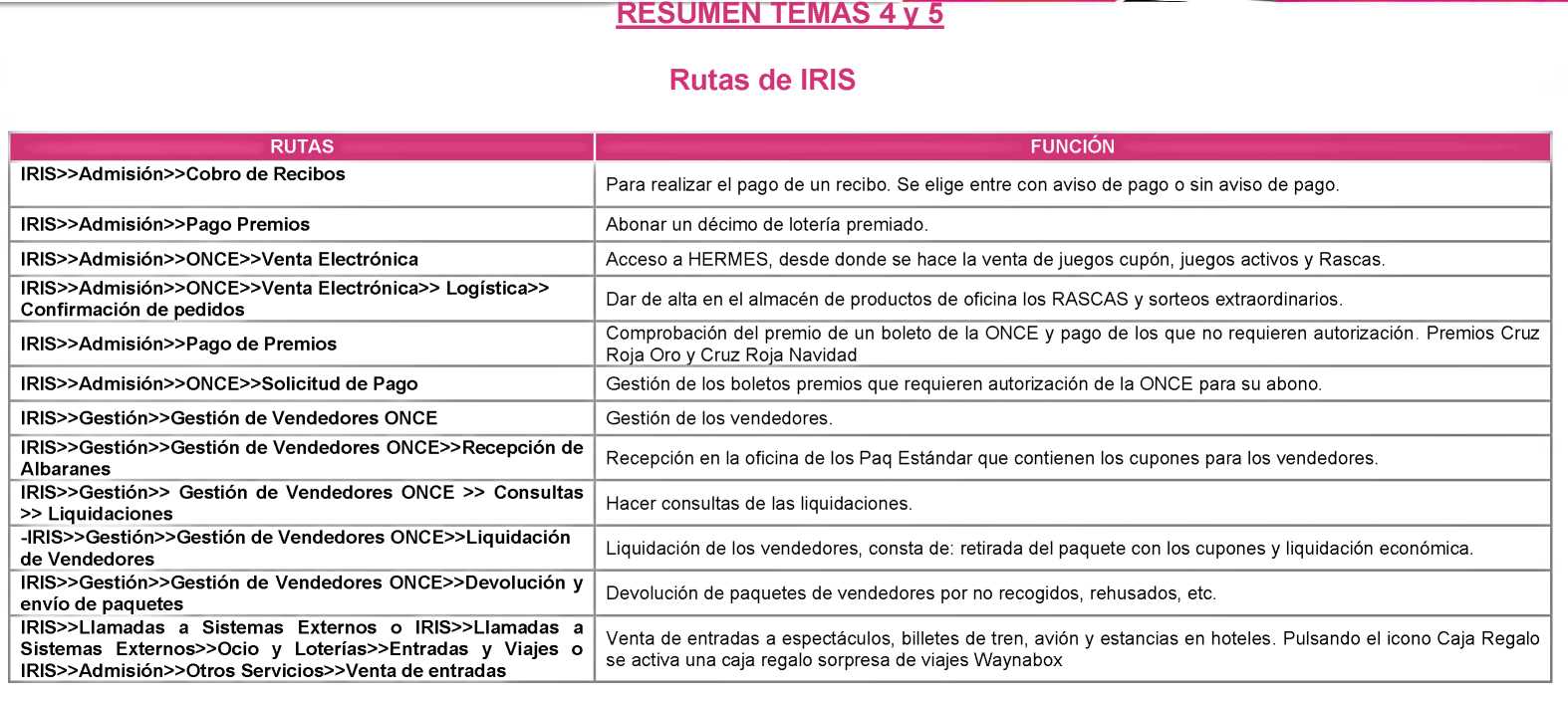 RESUMEN TEMAS 4 y 5

Rutas de IRIS

| RUTAS | FUNCIÓN |
|---|---|
| IRIS>>Admisión>>Cobro de Recibos | Para realizar el pago de un recibo. Se elige entre con aviso de pago o sin aviso de pago. |
| IRIS>>Admisión>>Pago Premios | Abonar un décimo de lotería premiado. |
| IRIS>>Admisión>>ONCE>>Venta Electrónica | Acceso a HERMES, desde donde se hace la venta de juegos cupón, juegos activos y Rascas. |
| IRIS>>Admisión>>ONCE>>Venta Electrónica>> Logística>> Confirmación de pedidos | Dar de alta en el almacén de productos de oficina los RASCAS y sorteos extraordinarios. |
| IRIS>>Admisión>>Pago de Premios | Comprobación del premio de un boleto de la ONCE y pago de los que no requieren autorización. Premios Cruz Roja Oro y Cruz Roja Navidad |
| IRIS>>Admisión>>ONCE>>Solicitud de Pago | Gestión de los boletos premios que requieren autorización de la ONCE para su abono. |
| IRIS>>Gestión>>Gestión de Vendedores ONCE | Gestión de los vendedores. |
| IRIS>>Gestión>>Gestión de Vendedores ONCE>>Recepción de Albaranes | Recepción en la oficina de los Paq Estándar que contienen los cupones para los vendedores. |
| IRIS>>Gestión>> Gestión de Vendedores ONCE >> Consultas >> Liquidaciones | Hacer consultas de las liquidaciones. |
| -IRIS>>Gestión>>Gestión de Vendedores ONCE>>Liquidación de Vendedores | Liquidación de los vendedores, consta de: retirada del paquete con los cupones y liquidación económica. |
| IRIS>>Gestión>>Gestión de Vendedores ONCE>>Devolución y envío de paquetes | Devolución de paquetes de vendedores por no recogidos, rehusados, etc. |
| IRIS>>Llamadas a Sistemas Externos o IRIS>>Llamadas a Sistemas Externos>>Ocio y Loterías>>Entradas y Viajes o IRIS>>Admisión>>Otros Servicios>>Venta de entradas | Venta de entradas a espectáculos, billetes de tren, avión y estancias en hoteles. Pulsando el icono Caja Regalo se activa una caja regalo sorpresa de viajes Waynabox |